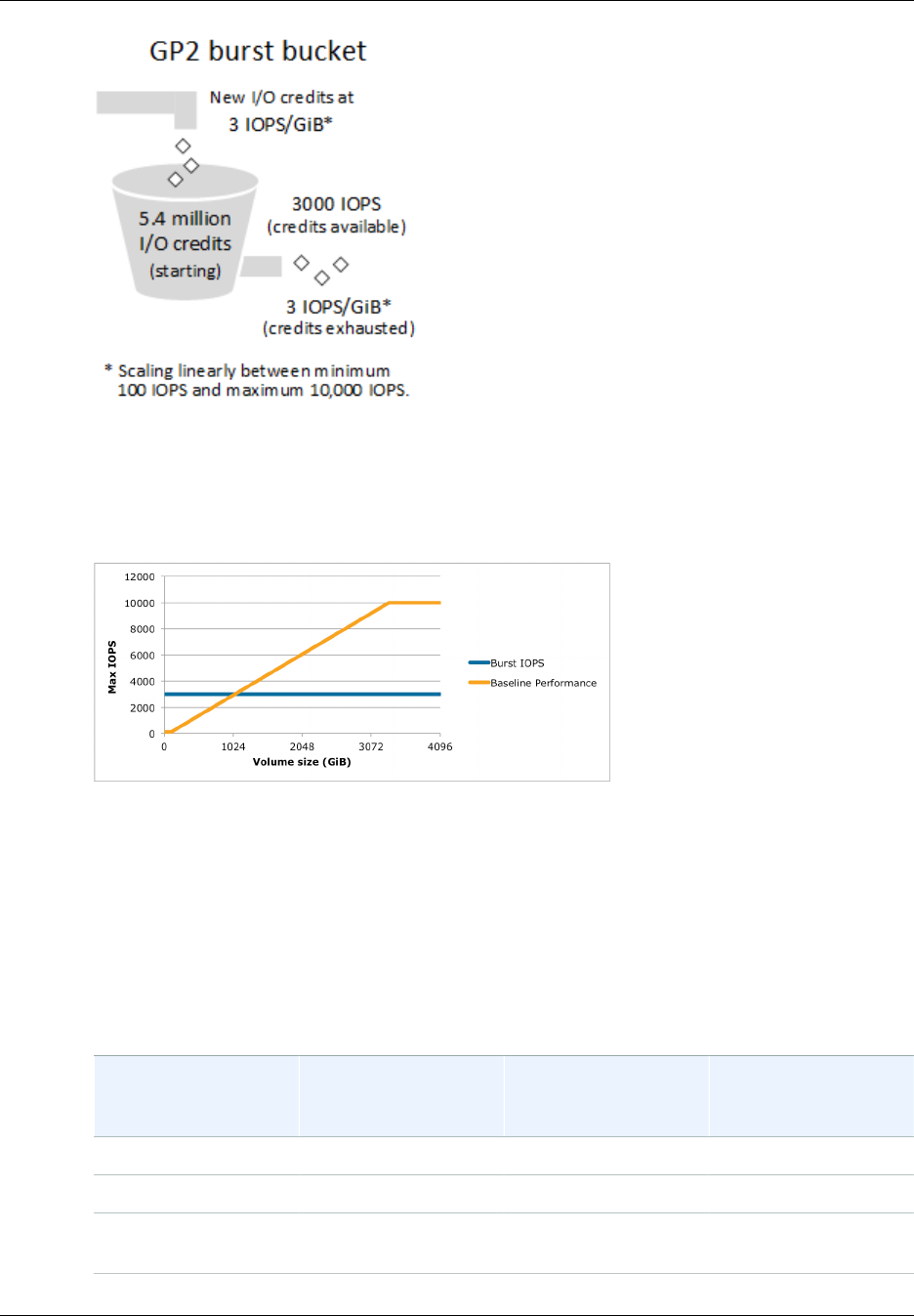 GP2 burst bucket

New I/O credits at 3 IOPS/GiB*

5.4 million I/O credits (starting)

3000 IOPS (credits available)

3 IOPS/GiB* (credits exhausted)

* Scaling linearly between minimum 100 IOPS and maximum 10,000 IOPS.

12000
10000
8000
6000
4000
2000
0

Max IOPS

0 1024 2048 3072 4096

Volume size (GiB)

Burst IOPS
Baseline Performance